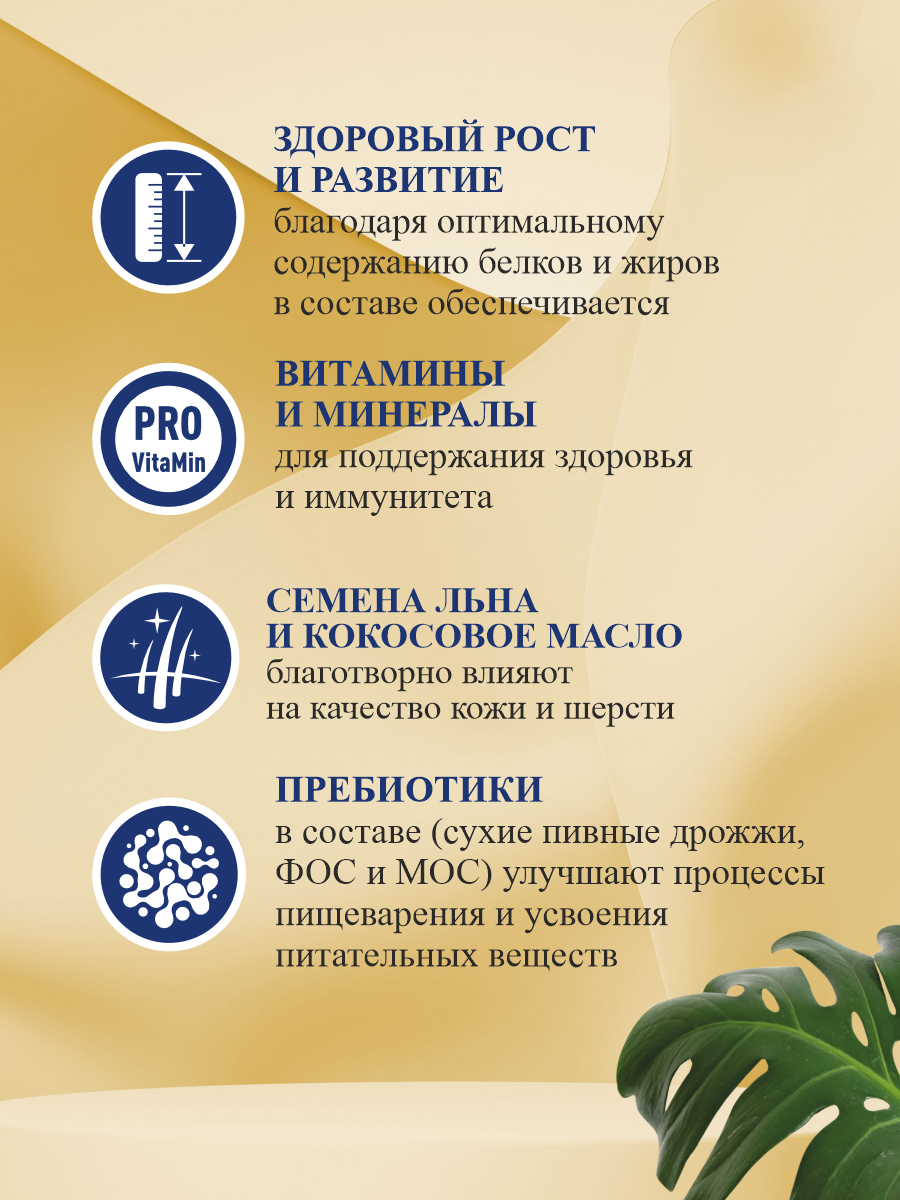 ЗДОРОВЫЙ РОСТ И РАЗВИТИЕ
благодаря оптимальному содержанию белков и жиров в составе обеспечивается

PRO VitaMin

ВИТАМИНЫ И МИНЕРАЛЫ
для поддержания здоровья и иммунитета

СЕМЕНА ЛЬНА И КОКОСОВОЕ МАСЛО
благотворно влияют на качество кожи и шерсти

ПРЕБИОТИКИ
в составе (сухие пивные дрожжи, ФОС и МОС) улучшают процессы пищеварения и усвоения питательных веществ